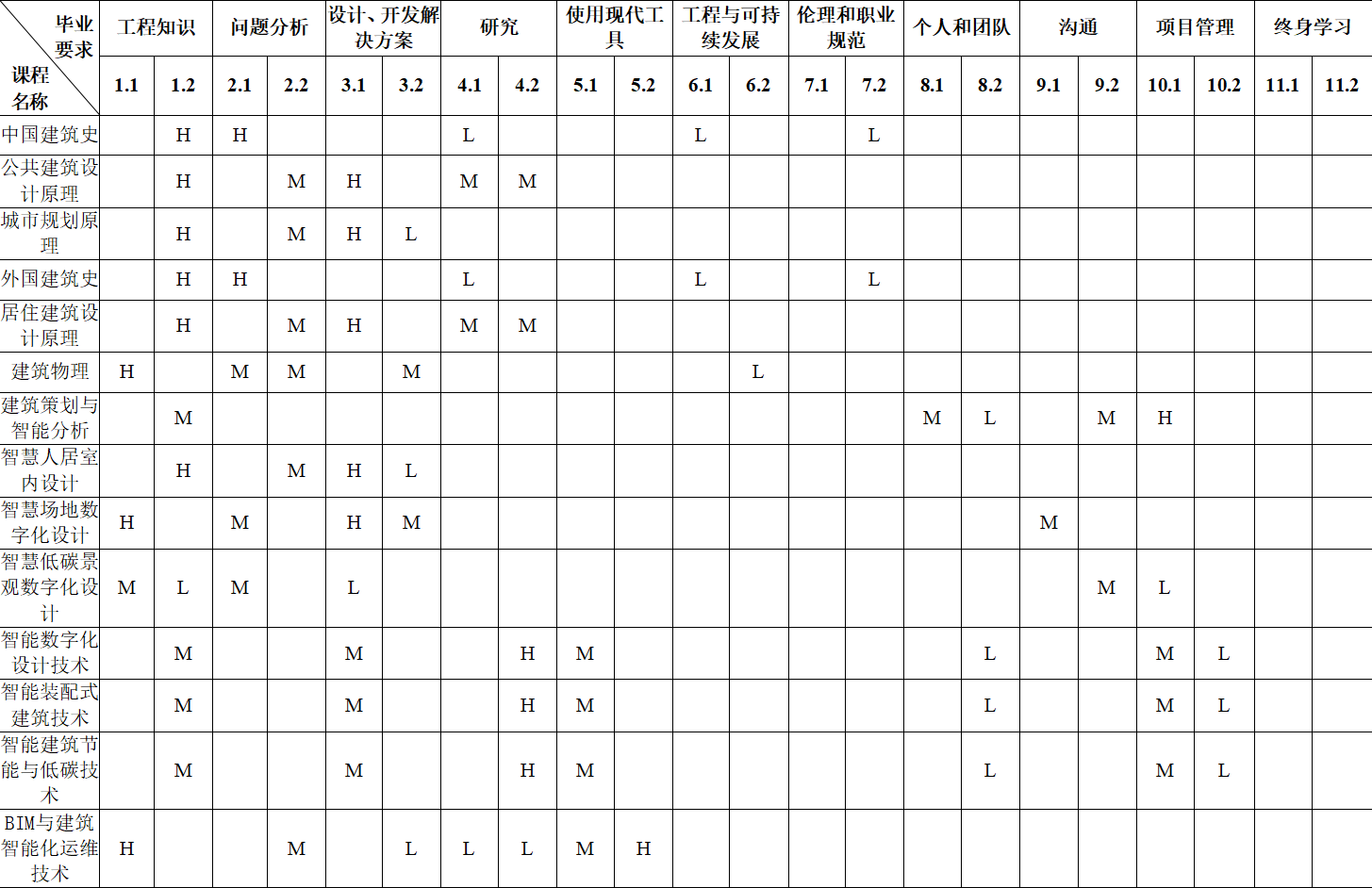 | 毕业要求 课程名称 | 工程知识 | | 问题分析 | | 设计、开发解决方案 | | 研究 | | 使用现代工具 | | 工程与可持续发展 | | 伦理和职业规范 | | 个人和团队 | | 沟通 | | 项目管理 | | 终身学习 | |
|---|---|---|---|---|---|---|---|---|---|---|---|---|---|---|---|---|---|---|---|---|---|---|
| | 1.1 | 1.2 | 2.1 | 2.2 | 3.1 | 3.2 | 4.1 | 4.2 | 5.1 | 5.2 | 6.1 | 6.2 | 7.1 | 7.2 | 8.1 | 8.2 | 9.1 | 9.2 | 10.1 | 10.2 | 11.1 | 11.2 |
| 中国建筑史 | | H | H | | | | L | | | | L | | | L | | | | | | | | |
| 公共建筑设计原理 | | H | | M | H | | M | M | | | | | | | | | | | | | | |
| 城市规划原理 | | H | | M | H | L | | | | | | | | | | | | | | | | |
| 外国建筑史 | | H | H | | | | L | | | | L | | | L | | | | | | | | |
| 居住建筑设计原理 | | H | | M | H | | M | M | | | | | | | | | | | | | | |
| 建筑物理 | H | | M | M | | M | | | | | | L | | | | | | | | | | |
| 建筑策划与智能分析 | | M | | | | | | | | | | | | | M | L | | M | H | | | |
| 智慧人居室内设计 | | H | | M | H | L | | | | | | | | | | | | | | | | |
| 智慧场地数字化设计 | H | | M | | H | M | | | | | | | | | | | M | | | | | |
| 智慧低碳景观数字化设计 | M | L | M | | L | | | | | | | | | | | | | M | L | | | |
| 智能数字化设计技术 | | M | | | M | | | H | M | | | | | | | L | | | M | L | | |
| 智能装配式建筑技术 | | M | | | M | | | H | M | | | | | | | L | | | M | L | | |
| 智能建筑节能与低碳技术 | | M | | | M | | | H | M | | | | | | | L | | | M | L | | |
| BIM与建筑智能化运维技术 | H | | | M | | L | L | L | M | H | | | | | | | | | | | | |